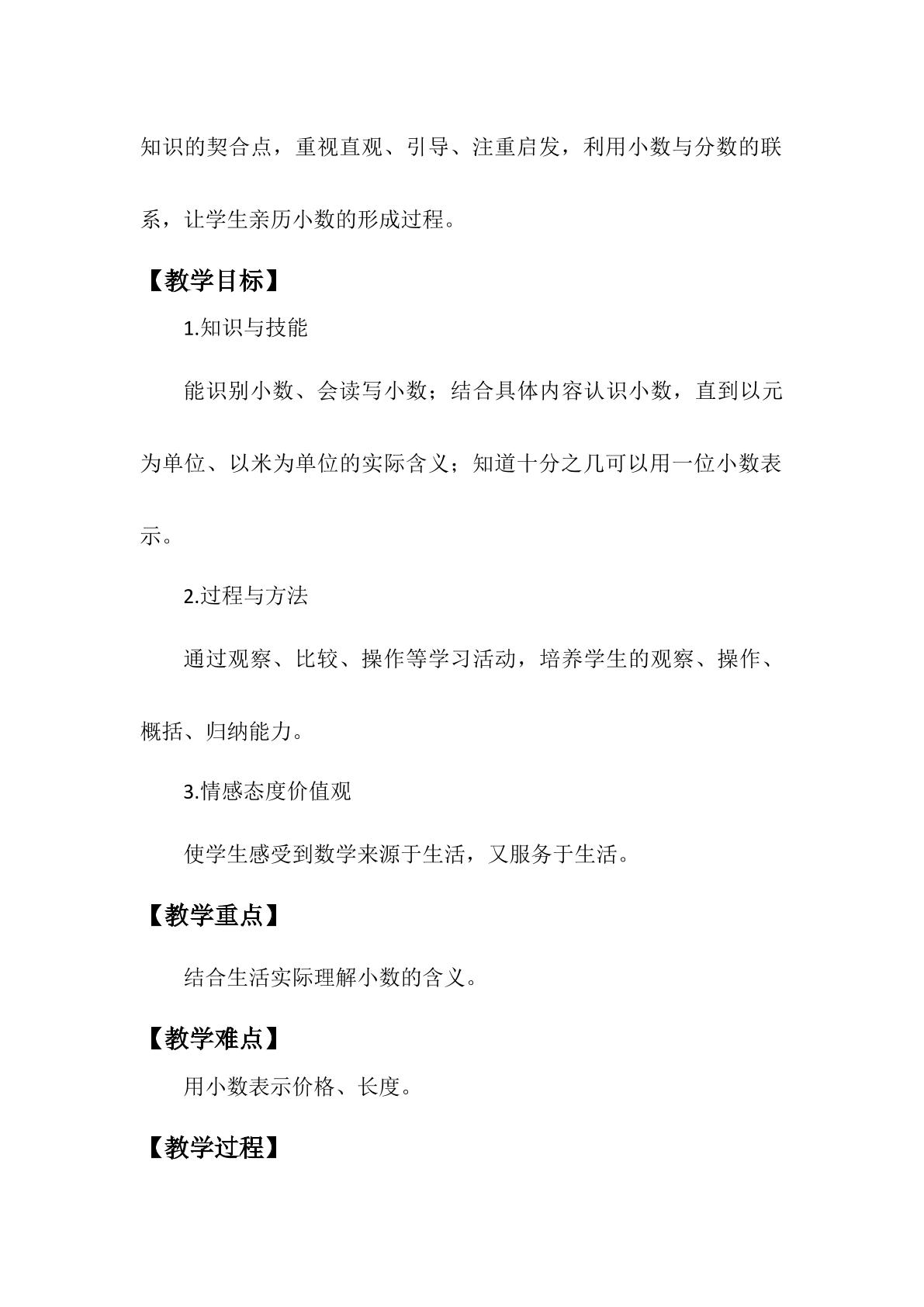 知识的契合点，重视直观、引导、注重启发，利用小数与分数的联系，让学生亲历小数的形成过程。

【教学目标】

1.知识与技能

能识别小数、会读写小数；结合具体内容认识小数，直到以元为单位、以米为单位的实际含义；知道十分之几可以用一位小数表示。

2.过程与方法

通过观察、比较、操作等学习活动，培养学生的观察、操作、概括、归纳能力。

3.情感态度价值观

使学生感受到数学来源于生活，又服务于生活。

【教学重点】

结合生活实际理解小数的含义。

【教学难点】

用小数表示价格、长度。

【教学过程】